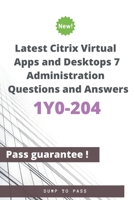 New!

Latest Citrix Virtual Apps and Desktops 7 Administration Questions and Answers

1Y0-204

Pass guarantee !

DUMP TO PASS